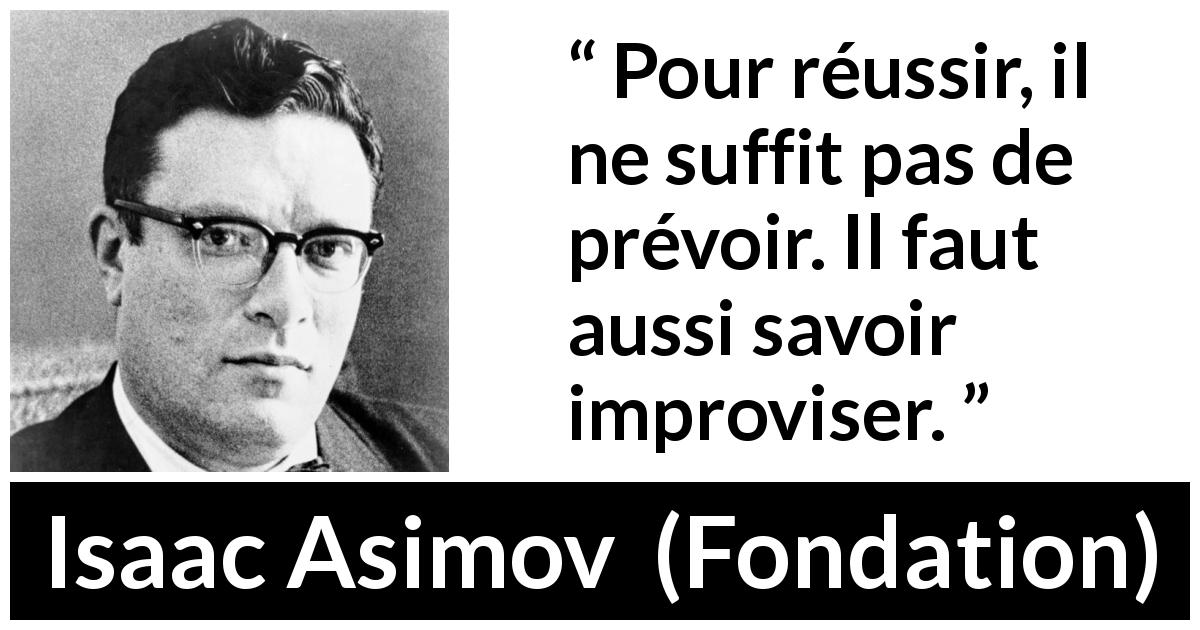 “ Pour réussir, il ne suffit pas de prévoir. Il faut aussi savoir improviser. ”

Isaac Asimov (Fondation)